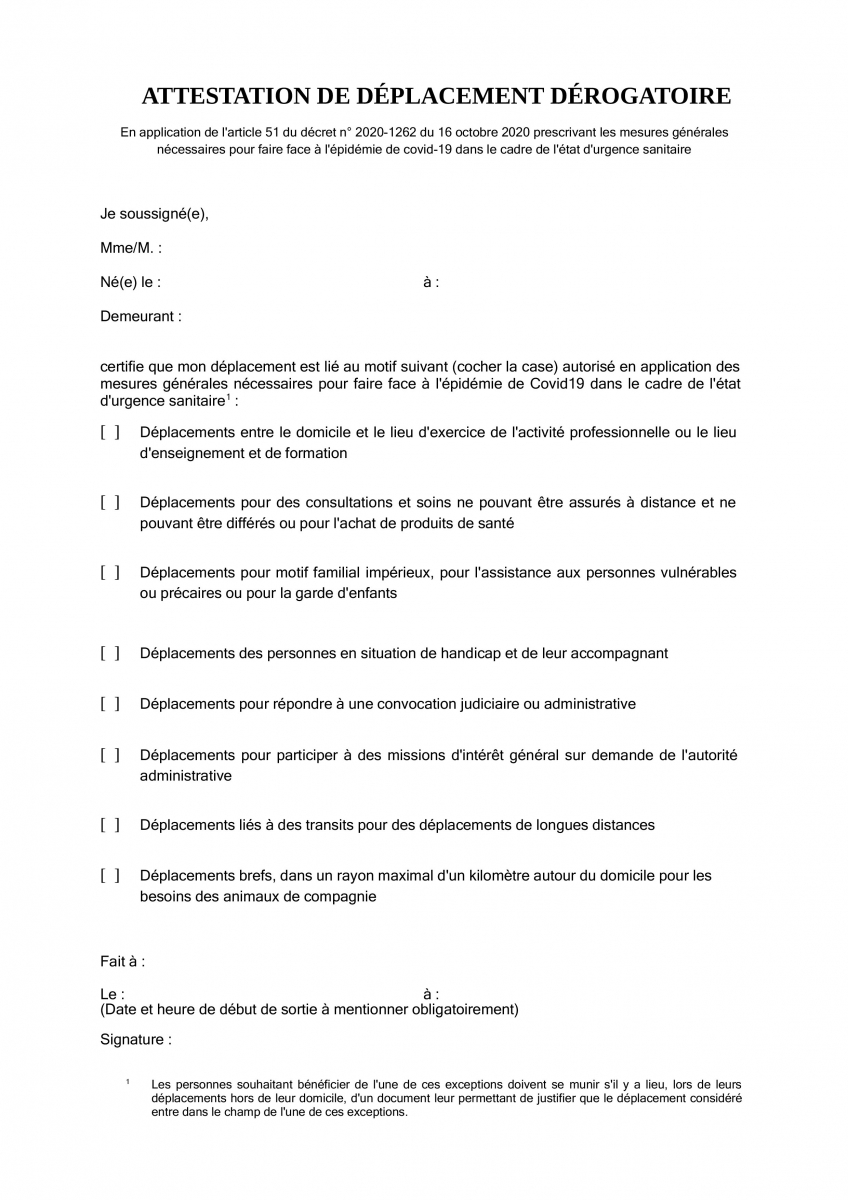 ATTESTATION DE DÉPLACEMENT DÉROGATOIRE

En application de l'article 51 du décret n° 2020-1262 du 16 octobre 2020 prescrivant les mesures générales nécessaires pour faire face à l'épidémie de covid-19 dans le cadre de l'état d'urgence sanitaire

Je soussigné(e),

Mme/M. :

Né(e) le : à :

Demeurant :

certifie que mon déplacement est lié au motif suivant (cocher la case) autorisé en application des mesures générales nécessaires pour faire face à l'épidémie de Covid19 dans le cadre de l'état d'urgence sanitaire$^1$ :

[ ] Déplacements entre le domicile et le lieu d'exercice de l'activité professionnelle ou le lieu d'enseignement et de formation

[ ] Déplacements pour des consultations et soins ne pouvant être assurés à distance et ne pouvant être différés ou pour l'achat de produits de santé

[ ] Déplacements pour motif familial impérieux, pour l'assistance aux personnes vulnérables ou précaires ou pour la garde d'enfants

[ ] Déplacements des personnes en situation de handicap et de leur accompagnant

[ ] Déplacements pour répondre à une convocation judiciaire ou administrative

[ ] Déplacements pour participer à des missions d'intérêt général sur demande de l'autorité administrative

[ ] Déplacements liés à des transits pour des déplacements de longues distances

[ ] Déplacements brefs, dans un rayon maximal d'un kilomètre autour du domicile pour les besoins des animaux de compagnie

Fait à :

Le : à :
(Date et heure de début de sortie à mentionner obligatoirement)

Signature :

$^1$ Les personnes souhaitant bénéficier de l'une de ces exceptions doivent se munir s'il y a lieu, lors de leurs déplacements hors de leur domicile, d'un document leur permettant de justifier que le déplacement considéré entre dans le champ de l'une de ces exceptions.